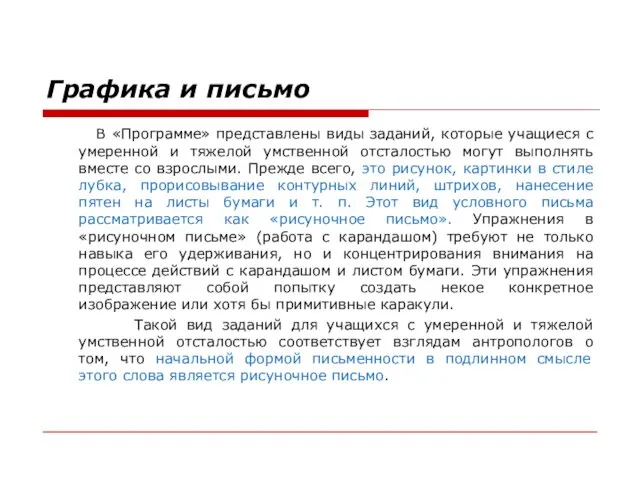 Графика и письмо

В «Программе» представлены виды заданий, которые учащиеся с умеренной и тяжелой умственной отсталостью могут выполнять вместе со взрослыми. Прежде всего, это рисунок, картинки в стиле лубка, прорисовывание контурных линий, штрихов, нанесение пятен на листы бумаги и т. п. Этот вид условного письма рассматривается как «рисуночное письмо». Упражнения в «рисуночном письме» (работа с карандашом) требуют не только навыка его удерживания, но и концентрирования внимания на процессе действий с карандашом и листом бумаги. Эти упражнения представляют собой попытку создать некое конкретное изображение или хотя бы примитивные каракули.

Такой вид заданий для учащихся с умеренной и тяжелой умственной отсталостью соответствует взглядам антропологов о том, что начальной формой письменности в подлинном смысле этого слова является рисуночное письмо.